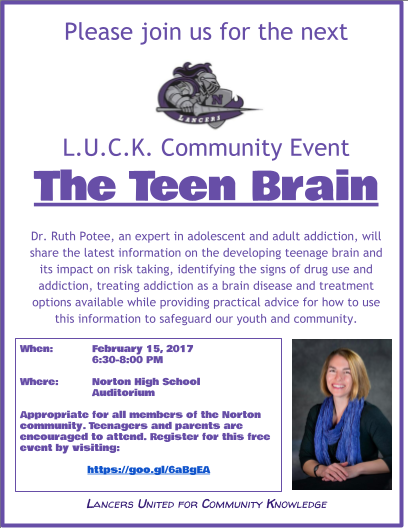 Please join us for the next

N

LANCERS

L.U.C.K. Community Event

The Teen Brain

Dr. Ruth Potee, an expert in adolescent and adult addiction, will share the latest information on the developing teenage brain and its impact on risk taking, identifying the signs of drug use and addiction, treating addiction as a brain disease and treatment options available while providing practical advice for how to use this information to safeguard our youth and community.

When: February 15, 2017
6:30-8:00 PM

Where: Norton High School
Auditorium

Appropriate for all members of the Norton community. Teenagers and parents are encouraged to attend. Register for this free event by visiting:

https://goo.gl/6aBgEA

LANCERS UNITED FOR COMMUNITY KNOWLEDGE